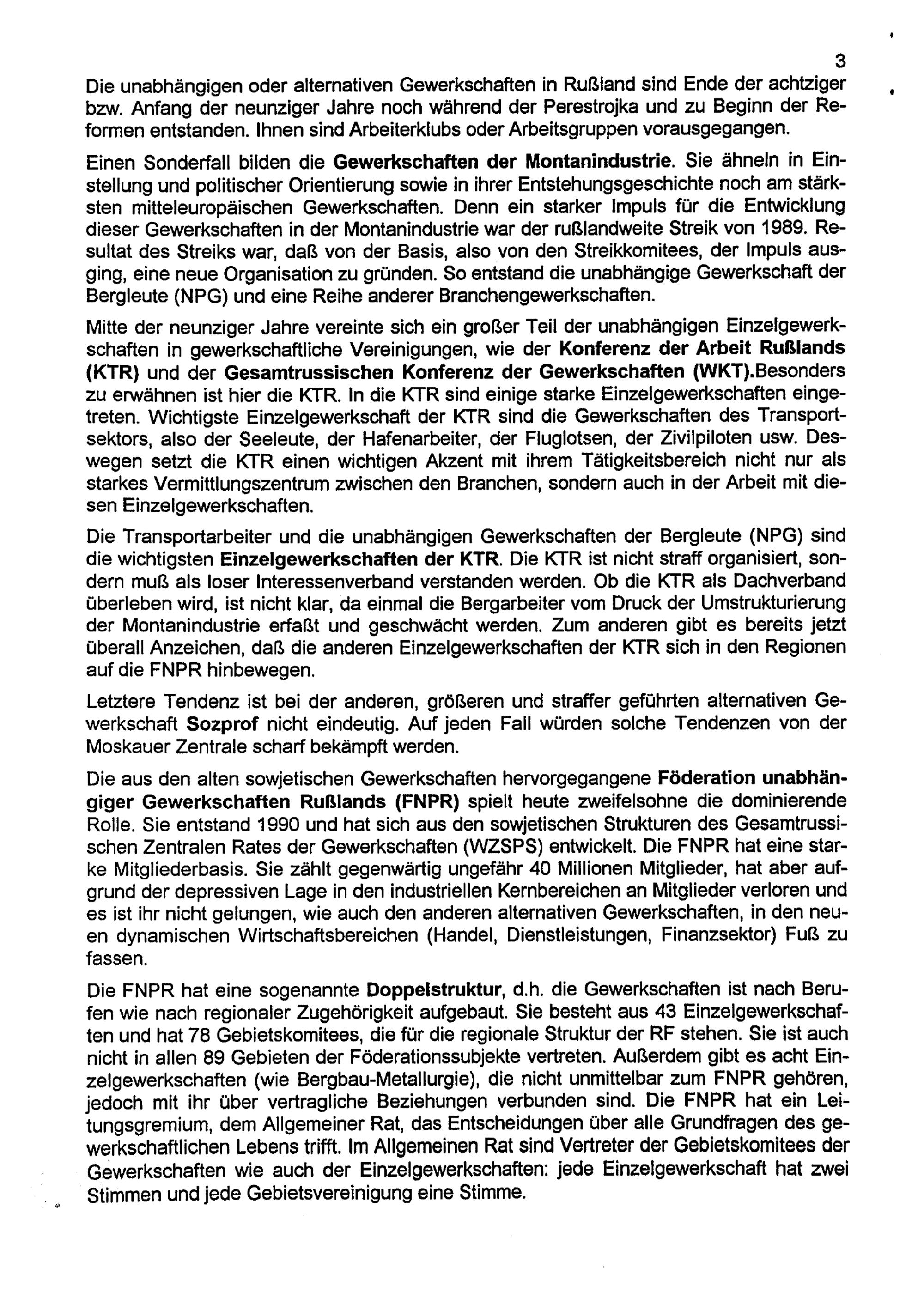 3

Die unabhängigen oder alternativen Gewerkschaften in Rußland sind Ende der achtziger bzw. Anfang der neunziger Jahre noch während der Perestrojka und zu Beginn der Reformen entstanden. Ihnen sind Arbeiterklubs oder Arbeitsgruppen vorausgegangen.

Einen Sonderfall bilden die Gewerkschaften der Montanindustrie. Sie ähneln in Einstellung und politischer Orientierung sowie in ihrer Entstehungsgeschichte noch am stärksten mitteleuropäischen Gewerkschaften. Denn ein starker Impuls für die Entwicklung dieser Gewerkschaften in der Montanindustrie war der rußlandweite Streik von 1989. Resultat des Streiks war, daß von der Basis, also von den Streikkomitees, der Impuls ausging, eine neue Organisation zu gründen. So entstand die unabhängige Gewerkschaft der Bergleute (NPG) und eine Reihe anderer Branchengewerkschaften.

Mitte der neunziger Jahre vereinte sich ein großer Teil der unabhängigen Einzelgewerkschaften in gewerkschaftliche Vereinigungen, wie der Konferenz der Arbeit Rußlands (KTR) und der Gesamtrussischen Konferenz der Gewerkschaften (WKT).Besonders zu erwähnen ist hier die KTR. In die KTR sind einige starke Einzelgewerkschaften eingetreten. Wichtigste Einzelgewerkschaft der KTR sind die Gewerkschaften des Transportsektors, also der Seeleute, der Hafenarbeiter, der Fluglotsen, der Zivilpiloten usw. Deswegen setzt die KTR einen wichtigen Akzent mit ihrem Tätigkeitsbereich nicht nur als starkes Vermittlungszentrum zwischen den Branchen, sondern auch in der Arbeit mit diesen Einzelgewerkschaften.

Die Transportarbeiter und die unabhängigen Gewerkschaften der Bergleute (NPG) sind die wichtigsten Einzelgewerkschaften der KTR. Die KTR ist nicht straff organisiert, sondern muß als loser Interessenverband verstanden werden. Ob die KTR als Dachverband überleben wird, ist nicht klar, da einmal die Bergarbeiter vom Druck der Umstrukturierung der Montanindustrie erfaßt und geschwächt werden. Zum anderen gibt es bereits jetzt überall Anzeichen, daß die anderen Einzelgewerkschaften der KTR sich in den Regionen auf die FNPR hinbewegen.

Letztere Tendenz ist bei der anderen, größeren und straffer geführten alternativen Gewerkschaft Sozprof nicht eindeutig. Auf jeden Fall würden solche Tendenzen von der Moskauer Zentrale scharf bekämpft werden.

Die aus den alten sowjetischen Gewerkschaften hervorgegangene Föderation unabhängiger Gewerkschaften Rußlands (FNPR) spielt heute zweifelsohne die dominierende Rolle. Sie entstand 1990 und hat sich aus den sowjetischen Strukturen des Gesamtrussischen Zentralen Rates der Gewerkschaften (WZSPS) entwickelt. Die FNPR hat eine starke Mitgliederbasis. Sie zählt gegenwärtig ungefähr 40 Millionen Mitglieder, hat aber aufgrund der depressiven Lage in den industriellen Kernbereichen an Mitglieder verloren und es ist ihr nicht gelungen, wie auch den anderen alternativen Gewerkschaften, in den neuen dynamischen Wirtschaftsbereichen (Handel, Dienstleistungen, Finanzsektor) Fuß zu fassen.

Die FNPR hat eine sogenannte Doppelstruktur, d.h. die Gewerkschaften ist nach Berufen wie nach regionaler Zugehörigkeit aufgebaut. Sie besteht aus 43 Einzelgewerkschaften und hat 78 Gebietskomitees, die für die regionale Struktur der RF stehen. Sie ist auch nicht in allen 89 Gebieten der Föderationssubjekte vertreten. Außerdem gibt es acht Einzelgewerkschaften (wie Bergbau-Metallurgie), die nicht unmittelbar zum FNPR gehören, jedoch mit ihr über vertragliche Beziehungen verbunden sind. Die FNPR hat ein Leitungsgremium, dem Allgemeiner Rat, das Entscheidungen über alle Grundfragen des gewerkschaftlichen Lebens trifft. Im Allgemeinen Rat sind Vertreter der Gebietskomitees der Gewerkschaften wie auch der Einzelgewerkschaften: jede Einzelgewerkschaft hat zwei Stimmen und jede Gebietsvereinigung eine Stimme.